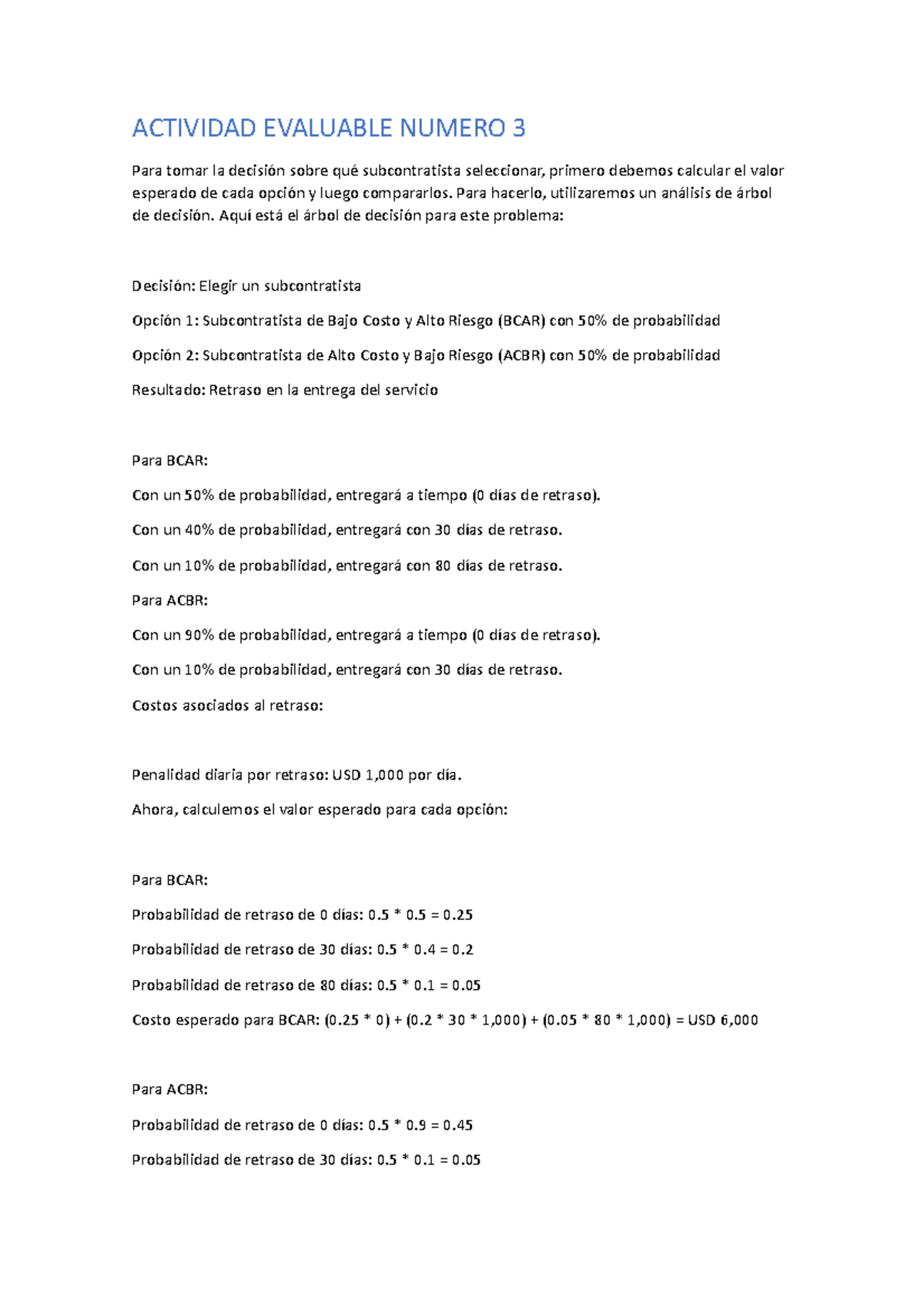 ACTIVIDAD EVALUABLE NUMERO 3

Para tomar la decisión sobre qué subcontratista seleccionar, primero debemos calcular el valor esperado de cada opción y luego compararlos. Para hacerlo, utilizaremos un análisis de árbol de decisión. Aquí está el árbol de decisión para este problema:

Decisión: Elegir un subcontratista

Opción 1: Subcontratista de Bajo Costo y Alto Riesgo (BCAR) con 50% de probabilidad

Opción 2: Subcontratista de Alto Costo y Bajo Riesgo (ACBR) con 50% de probabilidad

Resultado: Retraso en la entrega del servicio

Para BCAR:

Con un 50% de probabilidad, entregará a tiempo (0 días de retraso).

Con un 40% de probabilidad, entregará con 30 días de retraso.

Con un 10% de probabilidad, entregará con 80 días de retraso.

Para ACBR:

Con un 90% de probabilidad, entregará a tiempo (0 días de retraso).

Con un 10% de probabilidad, entregará con 30 días de retraso.

Costos asociados al retraso:

Penalidad diaria por retraso: USD 1,000 por día.

Ahora, calculemos el valor esperado para cada opción:

Para BCAR:

Probabilidad de retraso de 0 días: 0.5 * 0.5 = 0.25

Probabilidad de retraso de 30 días: 0.5 * 0.4 = 0.2

Probabilidad de retraso de 80 días: 0.5 * 0.1 = 0.05

Costo esperado para BCAR: (0.25 * 0) + (0.2 * 30 * 1,000) + (0.05 * 80 * 1,000) = USD 6,000

Para ACBR:

Probabilidad de retraso de 0 días: 0.5 * 0.9 = 0.45

Probabilidad de retraso de 30 días: 0.5 * 0.1 = 0.05